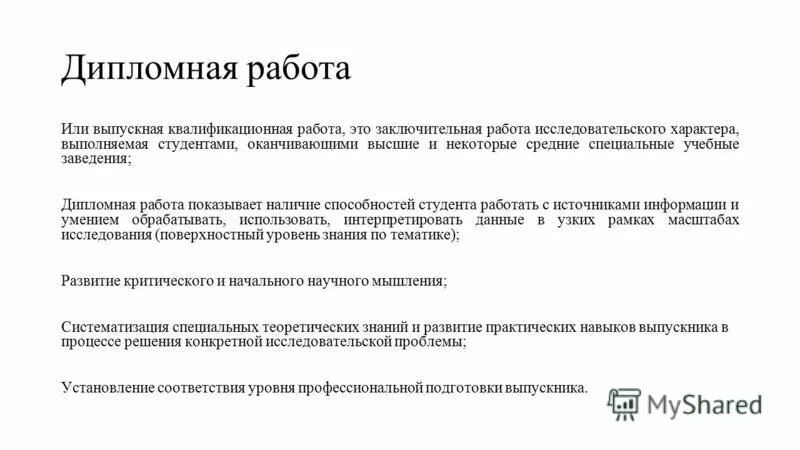 Дипломная работа

Или выпускная квалификационная работа, это заключительная работа исследовательского характера, выполняемая студентами, оканчивающими высшие и некоторые средние специальные учебные заведения;

Дипломная работа показывает наличие способностей студента работать с источниками информации и умением обрабатывать, использовать, интерпретировать данные в узких рамках масштабах исследования (поверхностный уровень знания по тематике);

Развитие критического и начального научного мышления;

Систематизация специальных теоретических знаний и развитие практических навыков выпускника в процессе решения конкретной исследовательской проблемы;

Установление соответствия уровня профессиональной подготовки выпускника.

MyShared